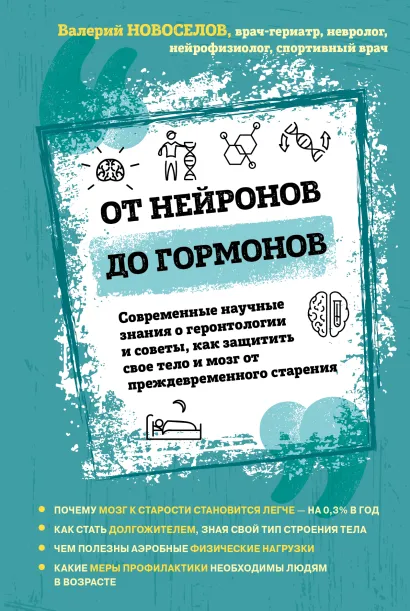 Валерий НОВОСЕЛОВ, врач-гериатр, невролог, нейрофизиолог, спортивный врач

ОТ НЕЙРОНОВ ДО ГОРМОНОВ

Современные научные знания о геронтологии и советы, как защитить свое тело и мозг от преждевременного старения

ПОЧЕМУ МОЗГ К СТАРОСТИ СТАНОВИТСЯ ЛЕГЧЕ — НА 0,3% В ГОД

КАК СТАТЬ ДОЛГОЖИТЕЛЕМ, ЗНАЯ СВОЙ ТИП СТРОЕНИЯ ТЕЛА

ЧЕМ ПОЛЕЗНЫ АЭРОБНЫЕ ФИЗИЧЕСКИЕ НАГРУЗКИ

КАКИЕ МЕРЫ ПРОФИЛАКТИКИ НЕОБХОДИМЫ ЛЮДЯМ В ВОЗРАСТЕ